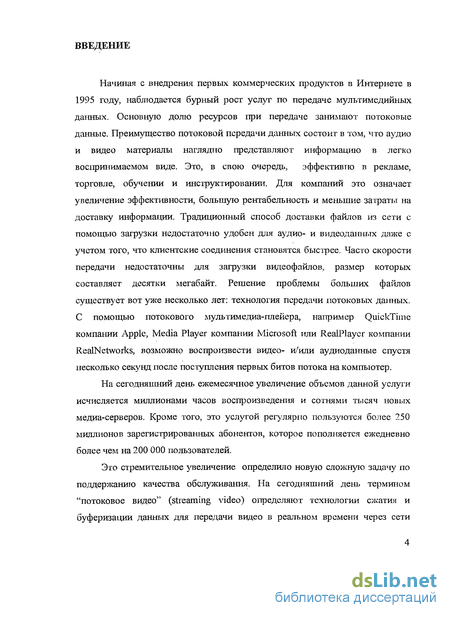 ВВЕДЕНИЕ

Начиная с внедрения первых коммерческих продуктов в Интернете в 1995 году, наблюдается бурный рост услуг по передаче мультимедийных данных. Основную долю ресурсов при передаче занимают потоковые данные. Преимущество потоковой передачи данных состоит в том, что аудио и видео материалы наглядно представляют информацию в легко воспринимаемом виде. Это, в свою очередь, эффективно в рекламе, торговле, обучении и инструктировании. Для компаний это означает увеличение эффективности, большую рентабельность и меньшие затраты на доставку информации. Традиционный способ доставки файлов из сети с помощью загрузки недостаточно удобен для аудио- и видеоданных даже с учетом того, что клиентские соединения становятся быстрее. Часто скорости передачи недостаточны для загрузки видеофайлов, размер которых составляет десятки мегабайт. Решение проблемы больших файлов существует вот уже несколько лет: технология передачи потоковых данных. С помощью потокового мультимедиа-плейера, например QuickTime компании Apple, Media Player компании Microsoft или RealPlayer компании RealNetworks, возможно воспроизвести видео- и/или аудиоданные спустя несколько секунд после поступления первых битов потока на компьютер.

На сегодняшний день ежемесячное увеличение объемов данной услуги исчисляется миллионами часов воспроизведения и сотнями тысяч новых медиа-серверов. Кроме того, это услугой регулярно пользуются более 250 миллионов зарегистрированных абонентов, которое пополняется ежедневно более чем на 200 000 пользователей.

Это стремительное увеличение определило новую сложную задачу по поддержанию качества обслуживания. На сегодняшний день термином "потоковое видео" (streaming video) определяют технологии сжатия и буферизации данных для передачи видео в реальном времени через сети

4

dsLib.net
библиотека диссертаций